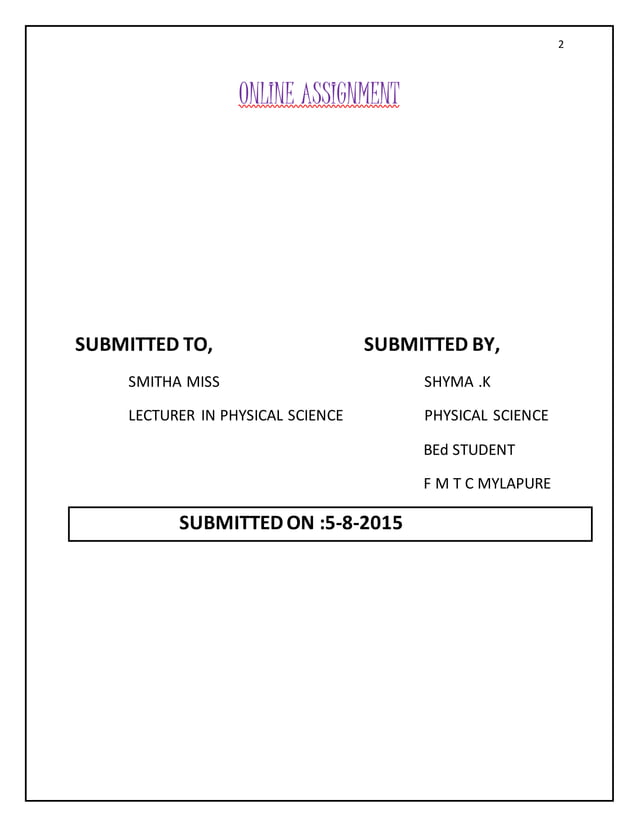 2

ONLINE ASSIGNMENT

SUBMITTED TO,

SMITHA MISS

LECTURER IN PHYSICAL SCIENCE

SUBMITTED BY,

SHYMA .K

PHYSICAL SCIENCE

BEd STUDENT

F M T C MYLAPURE

SUBMITTED ON :5-8-2015